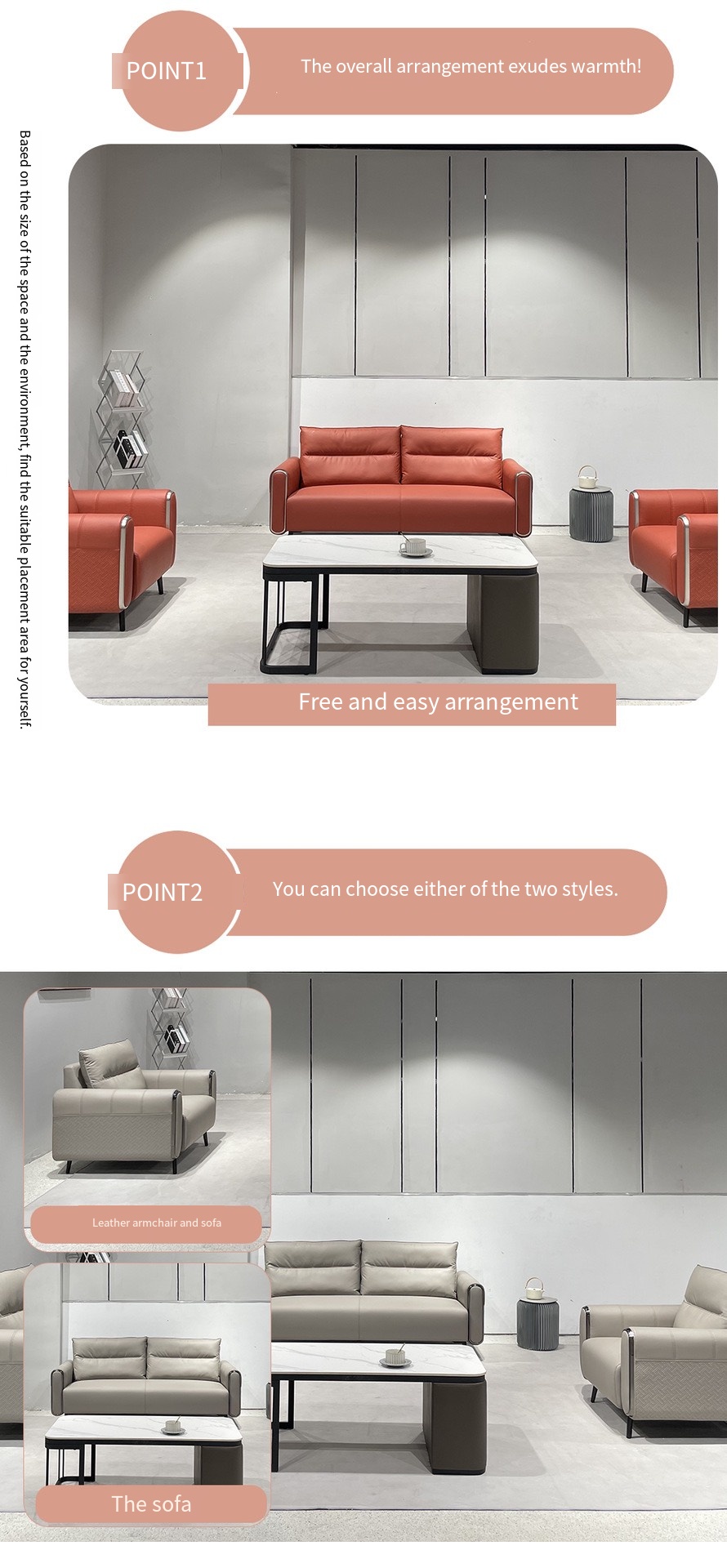 POINT1

The overall arrangement exudes warmth!

Based on the size of the space and the environment, find the suitable placement area for yourself.

Free and easy arrangement

POINT2

You can choose either of the two styles.

Leather armchair and sofa

The sofa